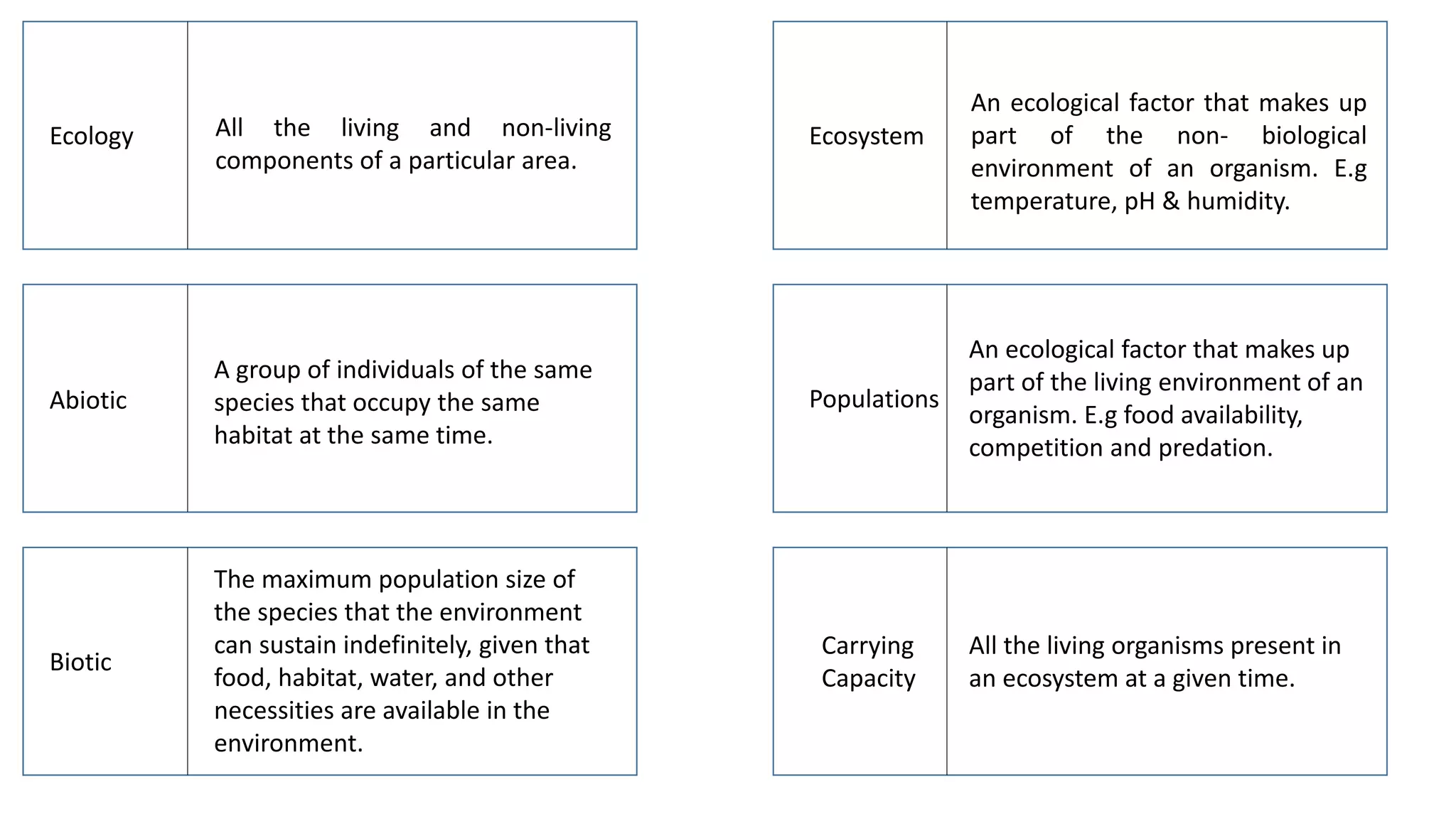 | Ecology | All the living and non-living components of a particular area. |
|---|---|

| Abiotic | A group of individuals of the same species that occupy the same habitat at the same time. |
|---|---|

| Biotic | The maximum population size of the species that the environment can sustain indefinitely, given that food, habitat, water, and other necessities are available in the environment. |
|---|---|

| Ecosystem | An ecological factor that makes up part of the non- biological environment of an organism. E.g temperature, pH & humidity. |
|---|---|

| Populations | An ecological factor that makes up part of the living environment of an organism. E.g food availability, competition and predation. |
|---|---|

| Carrying Capacity | All the living organisms present in an ecosystem at a given time. |
|---|---|